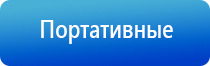 Портативные